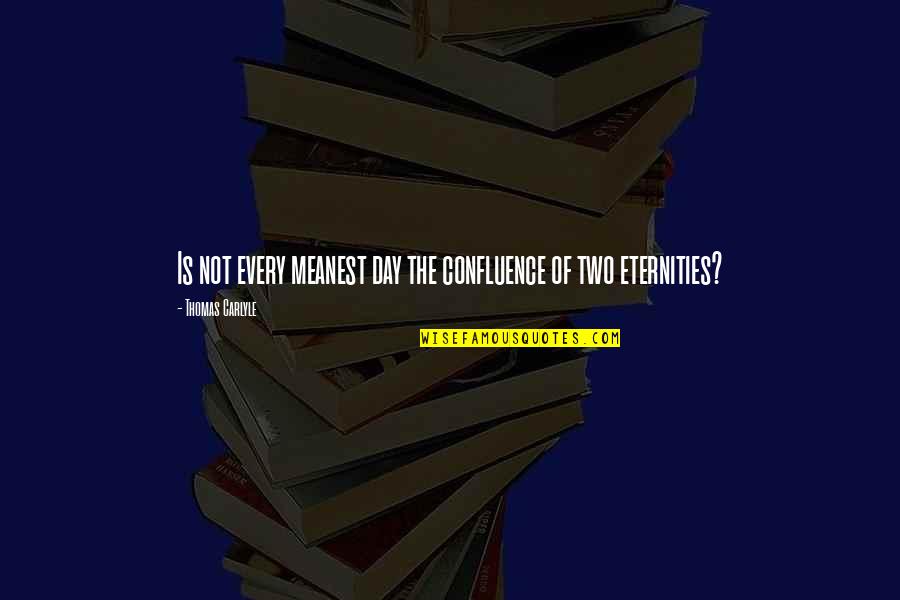 Is not every meanest day the confluence of two eternities?

- Thomas Carlyle

WISEFAMOUSQUOTES.COM